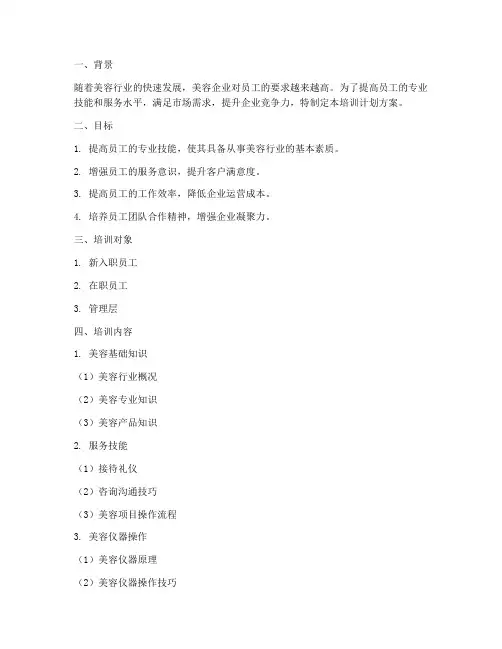 一、背景

随着美容行业的快速发展，美容企业对员工的要求越来越高。为了提高员工的专业技能和服务水平，满足市场需求，提升企业竞争力，特制定本培训计划方案。

二、目标

1. 提高员工的专业技能，使其具备从事美容行业的基本素质。

2. 增强员工的服务意识，提升客户满意度。

3. 提高员工的工作效率，降低企业运营成本。

4. 培养员工团队合作精神，增强企业凝聚力。

三、培训对象

1. 新入职员工

2. 在职员工

3. 管理层

四、培训内容

1. 美容基础知识

（1）美容行业概况

（2）美容专业知识

（3）美容产品知识

2. 服务技能

（1）接待礼仪

（2）咨询沟通技巧

（3）美容项目操作流程

3. 美容仪器操作

（1）美容仪器原理

（2）美容仪器操作技巧